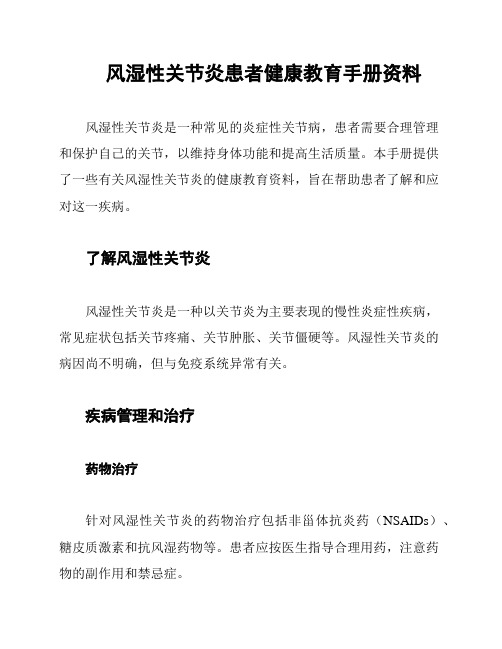 风湿性关节炎患者健康教育手册资料

风湿性关节炎是一种常见的炎症性关节病，患者需要合理管理和保护自己的关节，以维持身体功能和提高生活质量。本手册提供了一些有关风湿性关节炎的健康教育资料，旨在帮助患者了解和应对这一疾病。

了解风湿性关节炎

风湿性关节炎是一种以关节炎为主要表现的慢性炎症性疾病，常见症状包括关节疼痛、关节肿胀、关节僵硬等。风湿性关节炎的病因尚不明确，但与免疫系统异常有关。

疾病管理和治疗

药物治疗

针对风湿性关节炎的药物治疗包括非甾体抗炎药（NSAIDs）、糖皮质激素和抗风湿药物等。患者应按医生指导合理用药，注意药物的副作用和禁忌症。